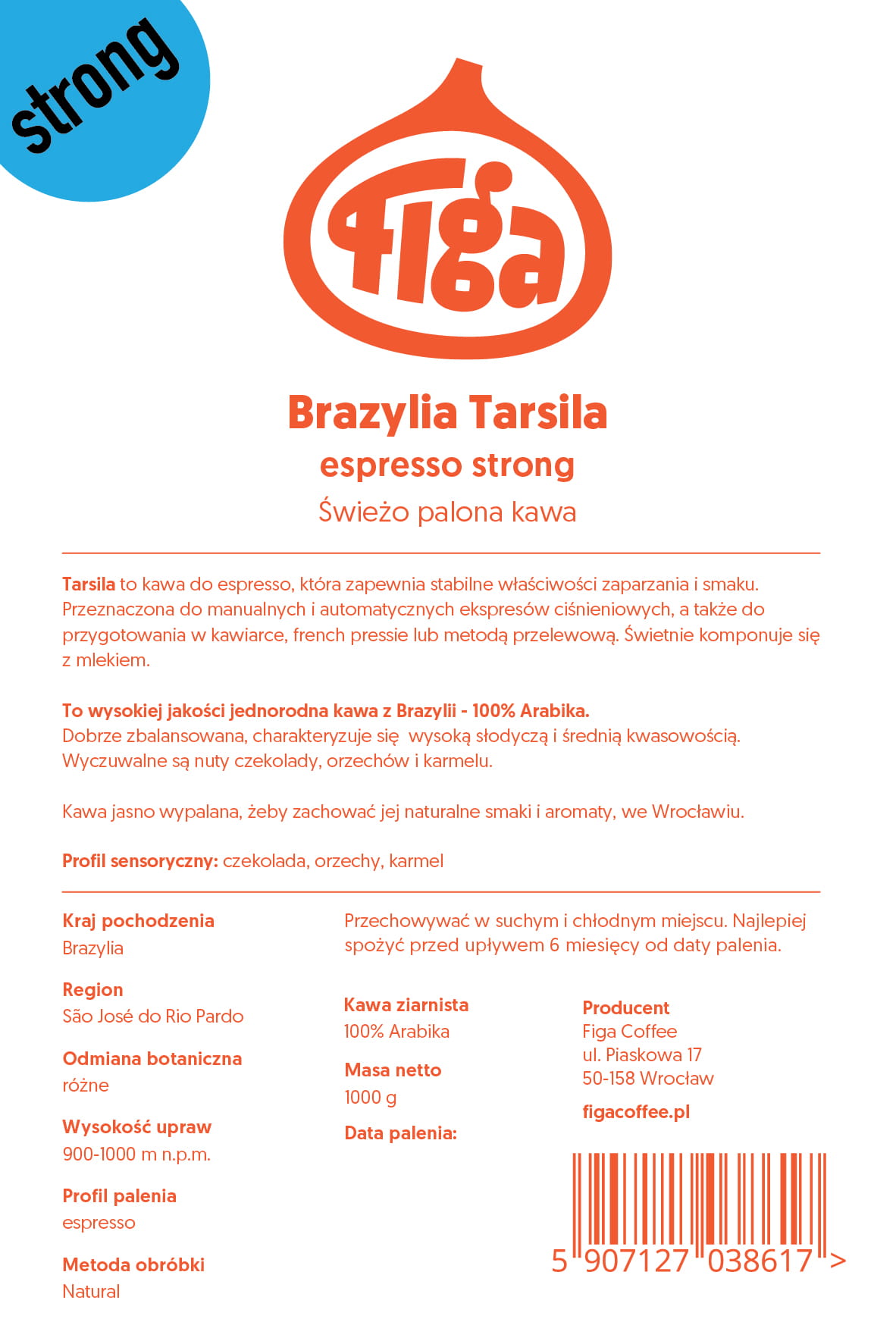 strong

figa

Brazylia Tarsila
espresso strong
Świeżo palona kawa

Tarsila to kawa do espresso, która zapewnia stabilne właściwości zaparzania i smaku. Przeznaczona do manualnych i automatycznych ekspresów ciśnieniowych, a także do przygotowania w kawiarce, french pressie lub metodą przelewową. Świetnie komponuje się z mlekiem.

To wysokiej jakości jednorodna kawa z Brazylii - 100% Arabika.
Dobrze zbalansowana, charakteryzuje się wysoką słodyczą i średnią kwasowością. Wyczuwalne są nuty czekolady, orzechów i karmelu.

Kawa jasno wypalana, żeby zachować jej naturalne smaki i aromaty, we Wrocławiu.

Profil sensoryczny: czekolada, orzechy, karmel

Kraj pochodzenia
Brazylia

Region
São José do Rio Pardo

Odmiana botaniczna
różne

Wysokość upraw
900-1000 m n.p.m.

Profil palenia
espresso

Metoda obróbki
Natural

Przechowywać w suchym i chłodnym miejscu. Najlepiej spożyć przed upływem 6 miesięcy od daty palenia.

Kawa ziarnista
100% Arabika

Masa netto
1000 g

Data palenia:

Producent
Figa Coffee
ul. Piaskowa 17
50-158 Wrocław

figacoffee.pl

5 907127 038617 >